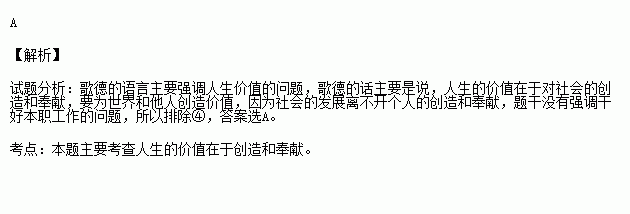 A

【解析】

试题分析：歌德的语言主要强调人生价值的问题，歌德的话主要是说，人生的价值在于对社会的创造和奉献，要为世界和他人创造价值，因为社会的发展离不开个人的创造和奉献，题干没有强调干好本职工作的问题，所以排除④，答案选A。

考点：本题主要考查人生的价值在于创造和奉献。